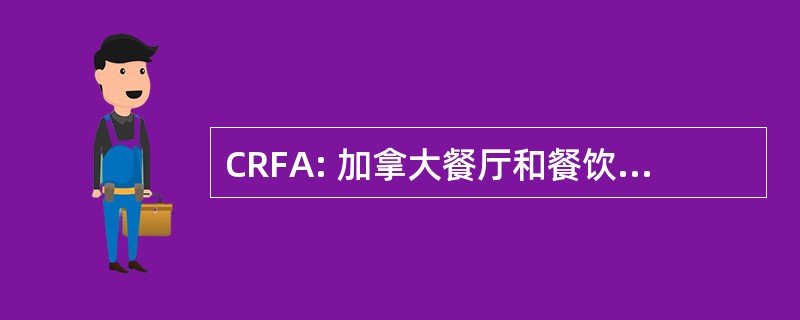 CRFA: 加拿大餐厅和餐饮...